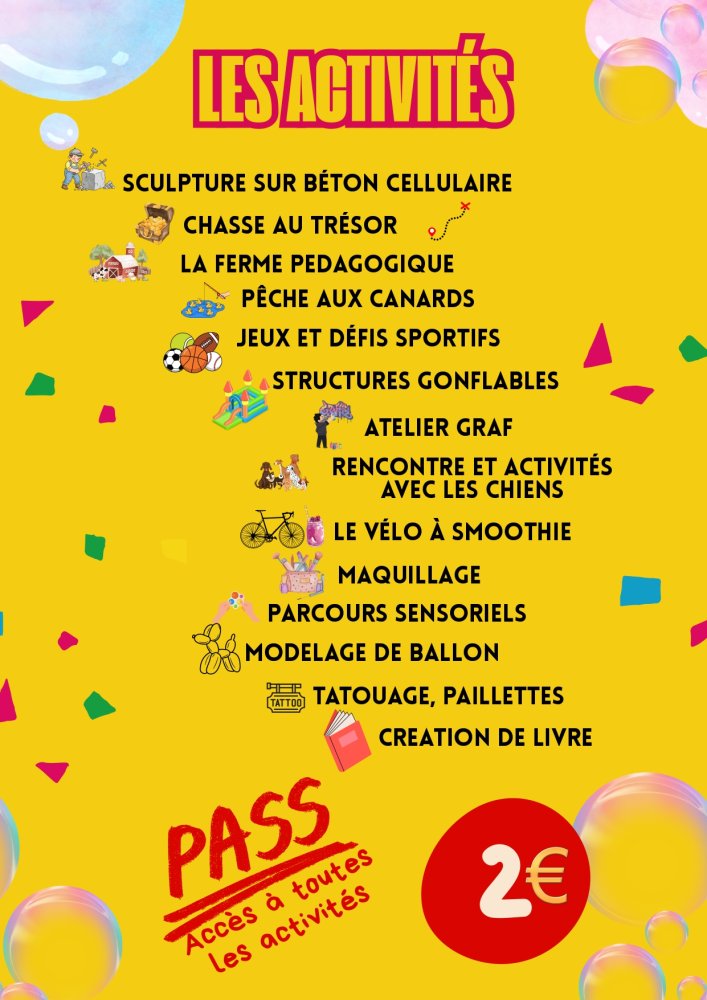 LES ACTIVITÉS

SCULPTURE SUR BÉTON CELLULAIRE

CHASSE AU TRÉSOR

LA FERME PEDAGOGIQUE

PÊCHE AUX CANARDS

JEUX ET DÉFIS SPORTIFS

STRUCTURES GONFLABLES

ATELIER GRAF

RENCONTRE ET ACTIVITÉS AVEC LES CHIENS

LE VÉLO À SMOOTHIE

MAQUILLAGE

PARCOURS SENSORIELS

MODELAGE DE BALLON

TATTOO

TATOUAGE, PAILLETTES

CREATION DE LIVRE

PASS
Accès à toutes les activités

2€